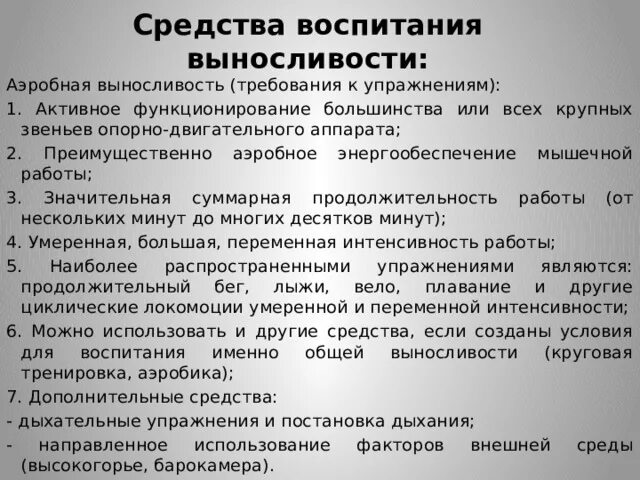 Средства воспитания выносливости:

Аэробная выносливость (требования к упражнениям):

1. Активное функционирование большинства или всех крупных звеньев опорно-двигательного аппарата;

2. Преимущественно аэробное энергообеспечение мышечной работы;

3. Значительная суммарная продолжительность работы (от нескольких минут до многих десятков минут);

4. Умеренная, большая, переменная интенсивность работы;

5. Наиболее распространенными упражнениями являются: продолжительный бег, лыжи, вело, плавание и другие циклические локомоции умеренной и переменной интенсивности;

6. Можно использовать и другие средства, если созданы условия для воспитания именно общей выносливости (круговая тренировка, аэробика);

7. Дополнительные средства:

- дыхательные упражнения и постановка дыхания;

- направленное использование факторов внешней среды (высокогорье, барокамера).